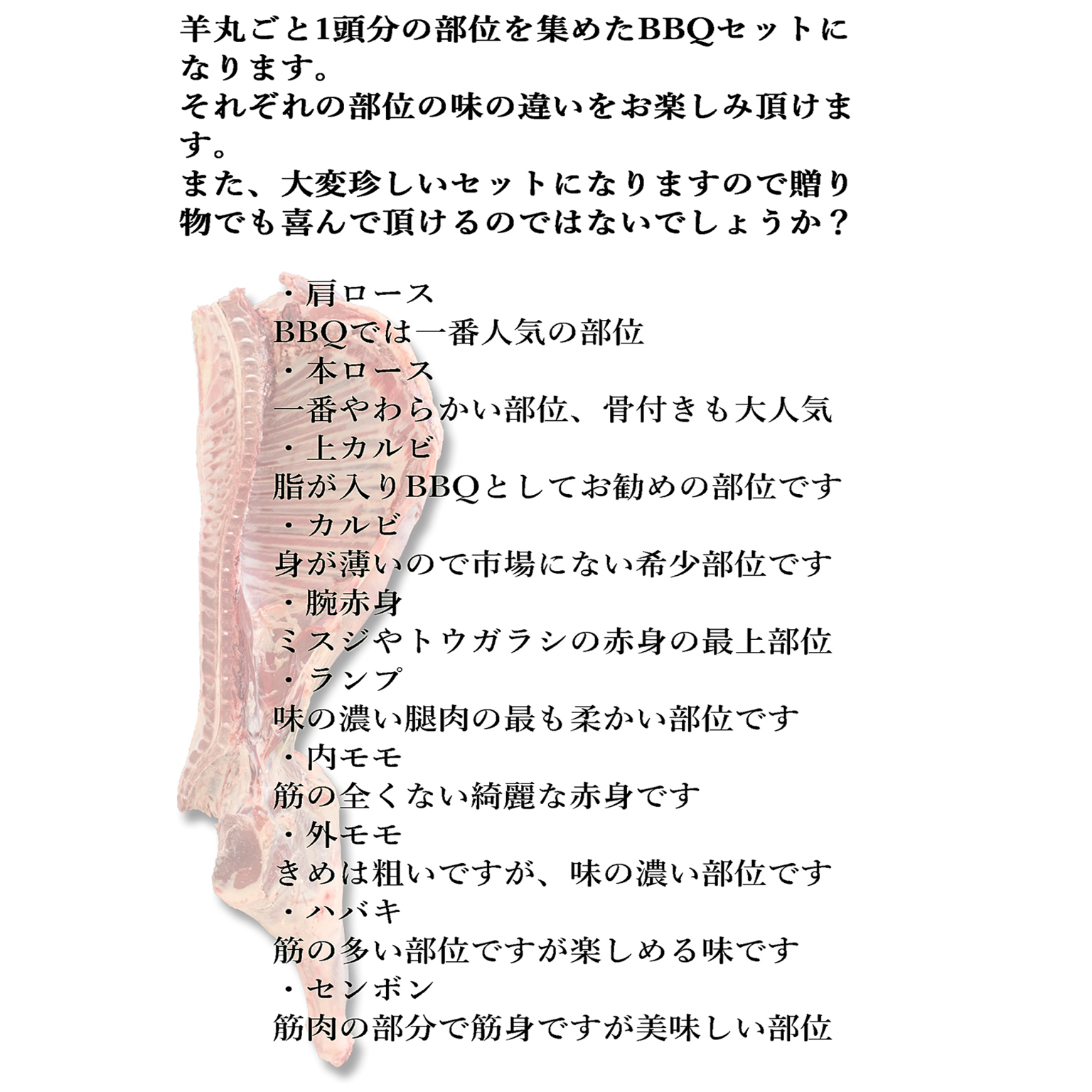 羊丸ごと1頭分の部位を集めたBBQセットになります。
それぞれの部位の味の違いをお楽しみ頂けます。
また、大変珍しいセットになりますので贈り物でも喜んで頂けるのではないでしょうか？

・肩ロース
BBQでは一番人気の部位
・本ロース
一番やわらかい部位、骨付きも大人気
・上カルビ
脂が入りBBQとしてお勧めの部位です
・カルビ
身が薄いので市場にない希少部位です
・腕赤身
ミスジやトウガラシの赤身の最上部位
・ランプ
味の濃い腿肉の最も柔かい部位です
・内モモ
筋の全くない綺麗な赤身です
・外モモ
きめは粗いですが、味の濃い部位です
・ハバキ
筋の多い部位ですが楽しめる味です
・センボン
筋肉の部分で筋身ですが美味しい部位